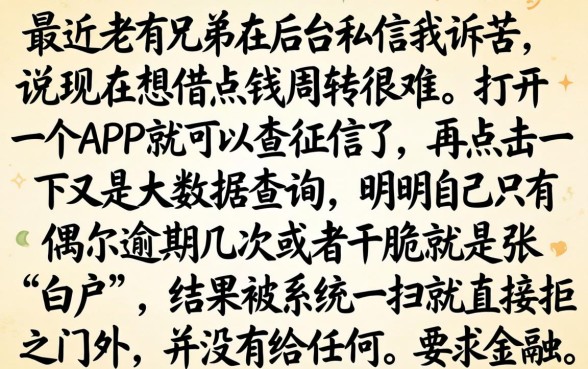 最近老有兄弟在后台私信我诉苦，说现在想借点钱周转很难。打开一个APP就可以查征信了，再点击一下又是大数据查询，明明自己只有偶尔逾期几次或者干脆就是张“白户”，结果被系统一扫就直接拒之门外，并没有给任何。要求金融。